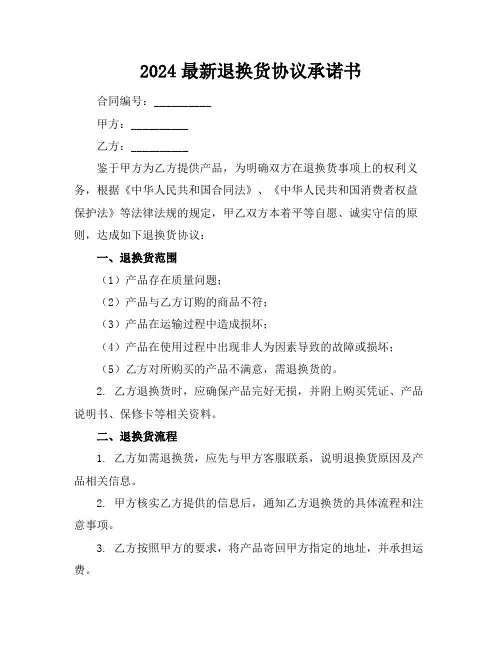 2024 最新退换货协议承诺书

合同编号：__________

甲方：__________

乙方：__________

鉴于甲方为乙方提供产品，为明确双方在退换货事项上的权利义务，根据《中华人民共和国合同法》、《中华人民共和国消费者权益保护法》等法律法规的规定，甲乙双方本着平等自愿、诚实守信的原则，达成如下退换货协议：

一、退换货范围

（1）产品存在质量问题；

（2）产品与乙方订购的商品不符；

（3）产品在运输过程中造成损坏；

（4）产品在使用过程中出现非人为因素导致的故障或损坏；

（5）乙方对所购买的产品不满意，需退换货的。

2. 乙方退换货时，应确保产品完好无损，并附上购买凭证、产品说明书、保修卡等相关资料。

二、退换货流程

1. 乙方如需退换货，应先与甲方客服联系，说明退换货原因及产品相关信息。

2. 甲方核实乙方提供的信息后，通知乙方退换货的具体流程和注意事项。

3. 乙方按照甲方的要求，将产品寄回甲方指定的地址，并承担运费。